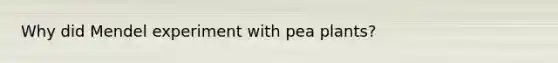 Why did Mendel experiment with pea plants?